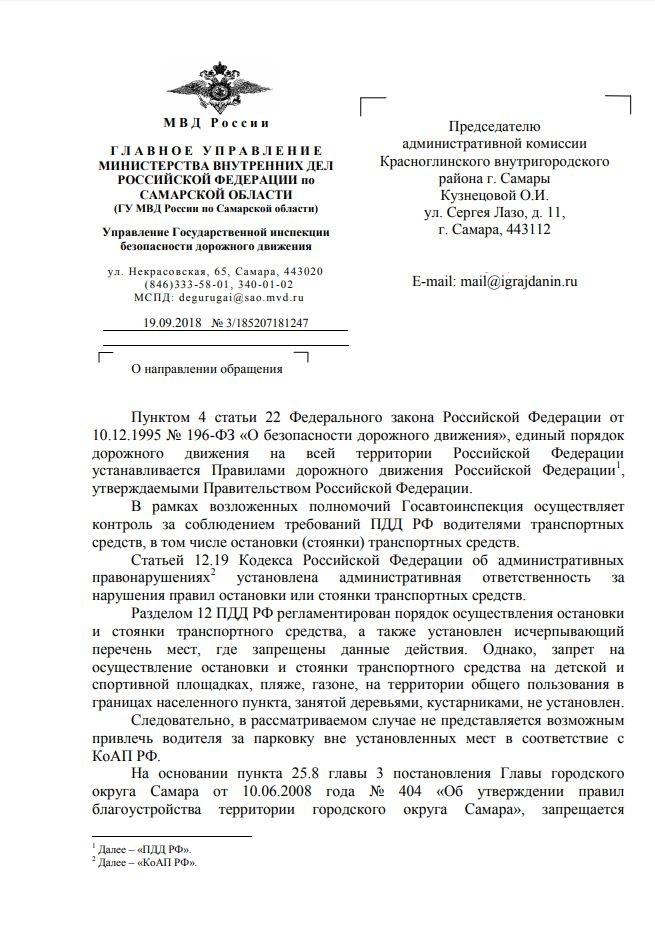 МВД России

ГЛАВНОЕ УПРАВЛЕНИЕ
МИНИСТЕРСТВА ВНУТРЕННИХ ДЕЛ
РОССИЙСКОЙ ФЕДЕРАЦИИ по
САМАРСКОЙ ОБЛАСТИ
(ГУ МВД России по Самарской области)

Управление Государственной инспекции
безопасности дорожного движения

ул. Некрасовская, 65, Самара, 443020
(846)333-58-01, 340-01-02
МСПД: degurugai@sao.mvd.ru

19.09.2018 № 3/185207181247

О направлении обращения

Председателю
административной комиссии
Красноглинского внутригородского
района г. Самары
Кузнецовой О.И.
ул. Сергея Лазо, д. 11,
г. Самара, 443112

E-mail: mail@igrajdanin.ru

Пунктом 4 статьи 22 Федерального закона Российской Федерации от 10.12.1995 № 196-ФЗ «О безопасности дорожного движения», единый порядок дорожного движения на всей территории Российской Федерации устанавливается Правилами дорожного движения Российской Федерации$^1$, утверждаемыми Правительством Российской Федерации.

В рамках возложенных полномочий Госавтоинспекция осуществляет контроль за соблюдением требований ПДД РФ водителями транспортных средств, в том числе остановки (стоянки) транспортных средств.

Статьей 12.19 Кодекса Российской Федерации об административных правонарушениях$^2$ установлена административная ответственность за нарушения правил остановки или стоянки транспортных средств.

Разделом 12 ПДД РФ регламентирован порядок осуществления остановки и стоянки транспортного средства, а также установлен исчерпывающий перечень мест, где запрещены данные действия. Однако, запрет на осуществление остановки и стоянки транспортного средства на детской и спортивной площадках, пляже, газоне, на территории общего пользования в границах населенного пункта, занятой деревьями, кустарниками, не установлен.

Следовательно, в рассматриваемом случае не представляется возможным привлечь водителя за парковку вне установленных мест в соответствие с КоАП РФ.

На основании пункта 25.8 главы 3 постановления Главы городского округа Самара от 10.06.2008 года № 404 «Об утверждении правил благоустройства территории городского округа Самара», запрещается

$^1$ Далее – «ПДД РФ».
$^2$ Далее – «КоАП РФ».